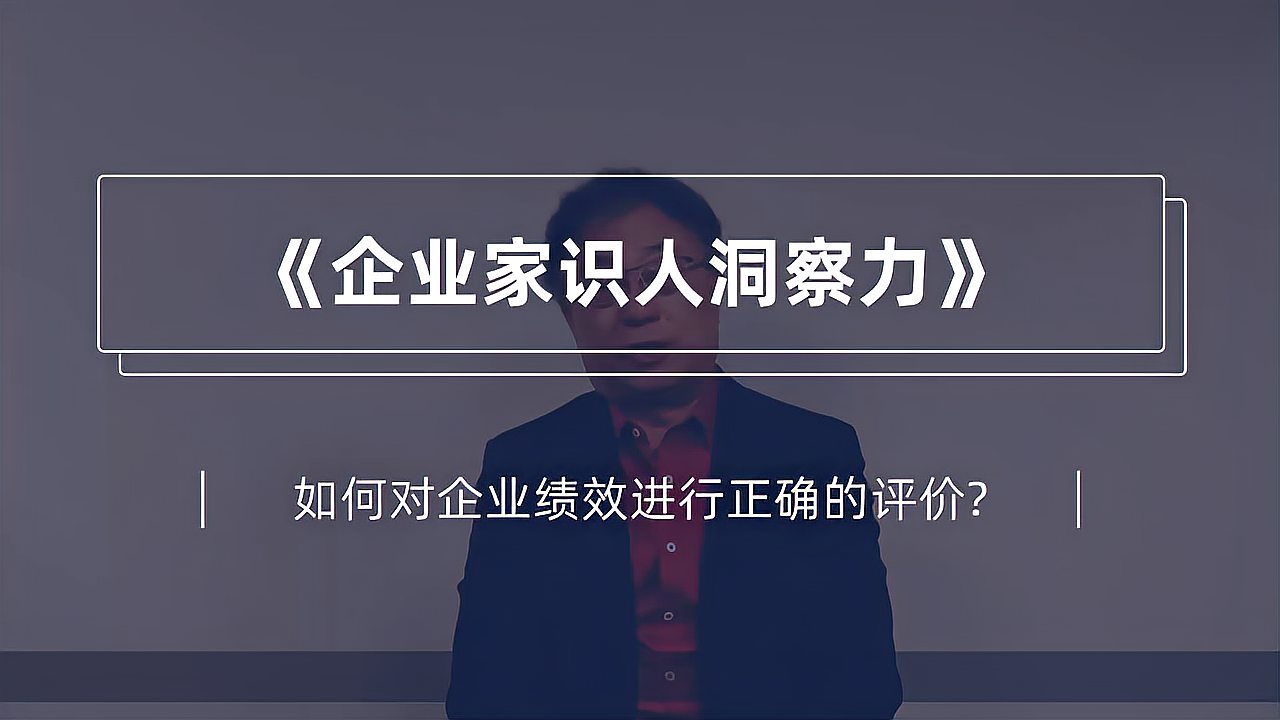 《企业家识人洞察力》

如何对企业绩效进行正确的评价?